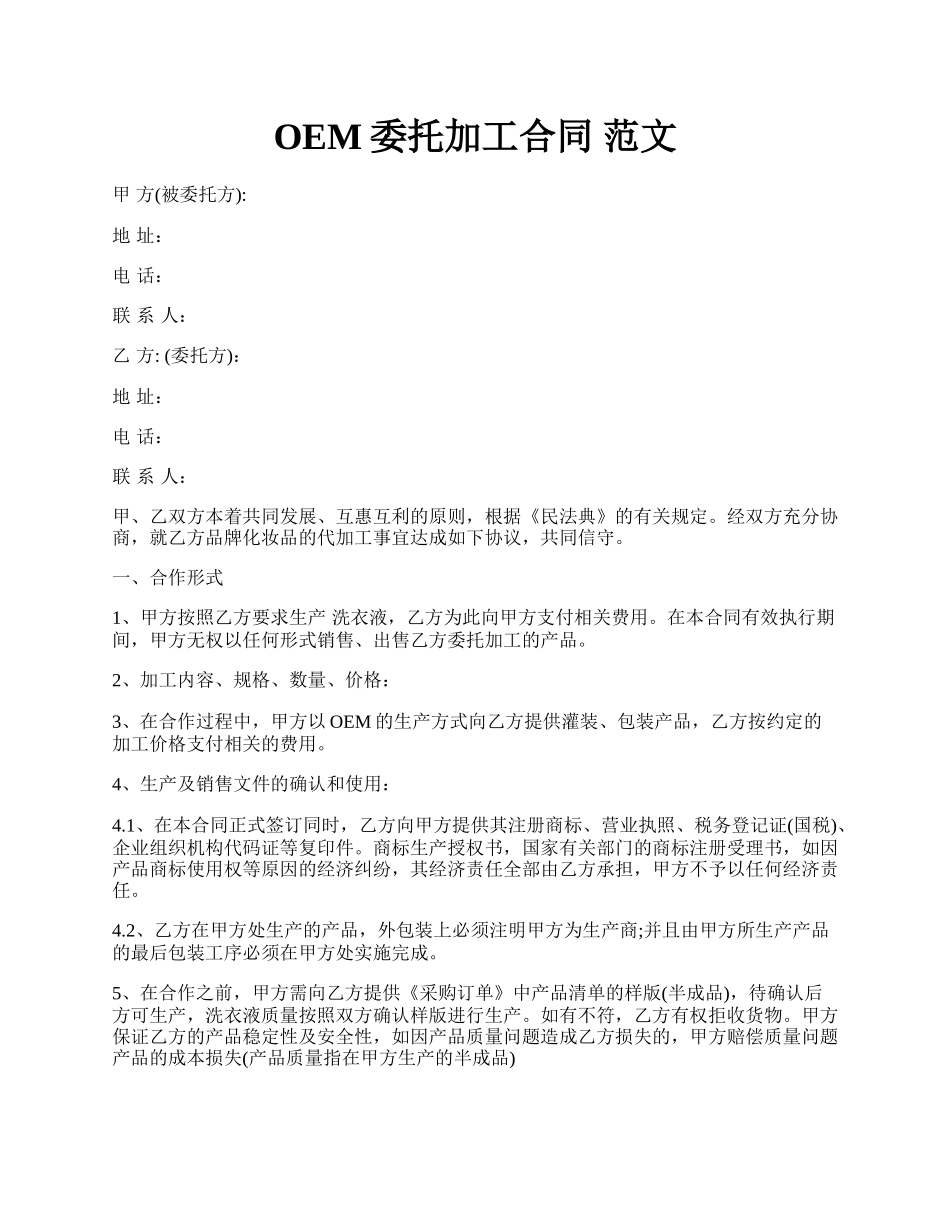 OEM 委托加工合同 范文

甲 方(被委托方):

地 址：

电 话：

联 系 人：

乙 方: (委托方)：

地 址：

电 话：

联 系 人：

甲、乙双方本着共同发展、互惠互利的原则，根据《民法典》的有关规定。经双方充分协商，就乙方品牌化妆品的代加工事宜达成如下协议，共同信守。

一、合作形式

1、甲方按照乙方要求生产 洗衣液，乙方为此向甲方支付相关费用。在本合同有效执行期间，甲方无权以任何形式销售、出售乙方委托加工的产品。

2、加工内容、规格、数量、价格：

3、在合作过程中，甲方以 OEM 的生产方式向乙方提供灌装、包装产品，乙方按约定的加工价格支付相关的费用。

4、生产及销售文件的确认和使用：

4.1、在本合同正式签订同时，乙方向甲方提供其注册商标、营业执照、税务登记证(国税)、企业组织机构代码证等复印件。商标生产授权书，国家有关部门的商标注册受理书，如因产品商标使用权等原因的经济纠纷，其经济责任全部由乙方承担，甲方不予以任何经济责任。

4.2、乙方在甲方处生产的产品，外包装上必须注明甲方为生产商;并且由甲方所生产产品的最后包装工序必须在甲方处实施完成。

5、在合作之前，甲方需向乙方提供《采购订单》中产品清单的样版(半成品)，待确认后方可生产，洗衣液质量按照双方确认样版进行生产。如有不符，乙方有权拒收货物。甲方保证乙方的产品稳定性及安全性，如因产品质量问题造成乙方损失的，甲方赔偿质量问题产品的成本损失(产品质量指在甲方生产的半成品)